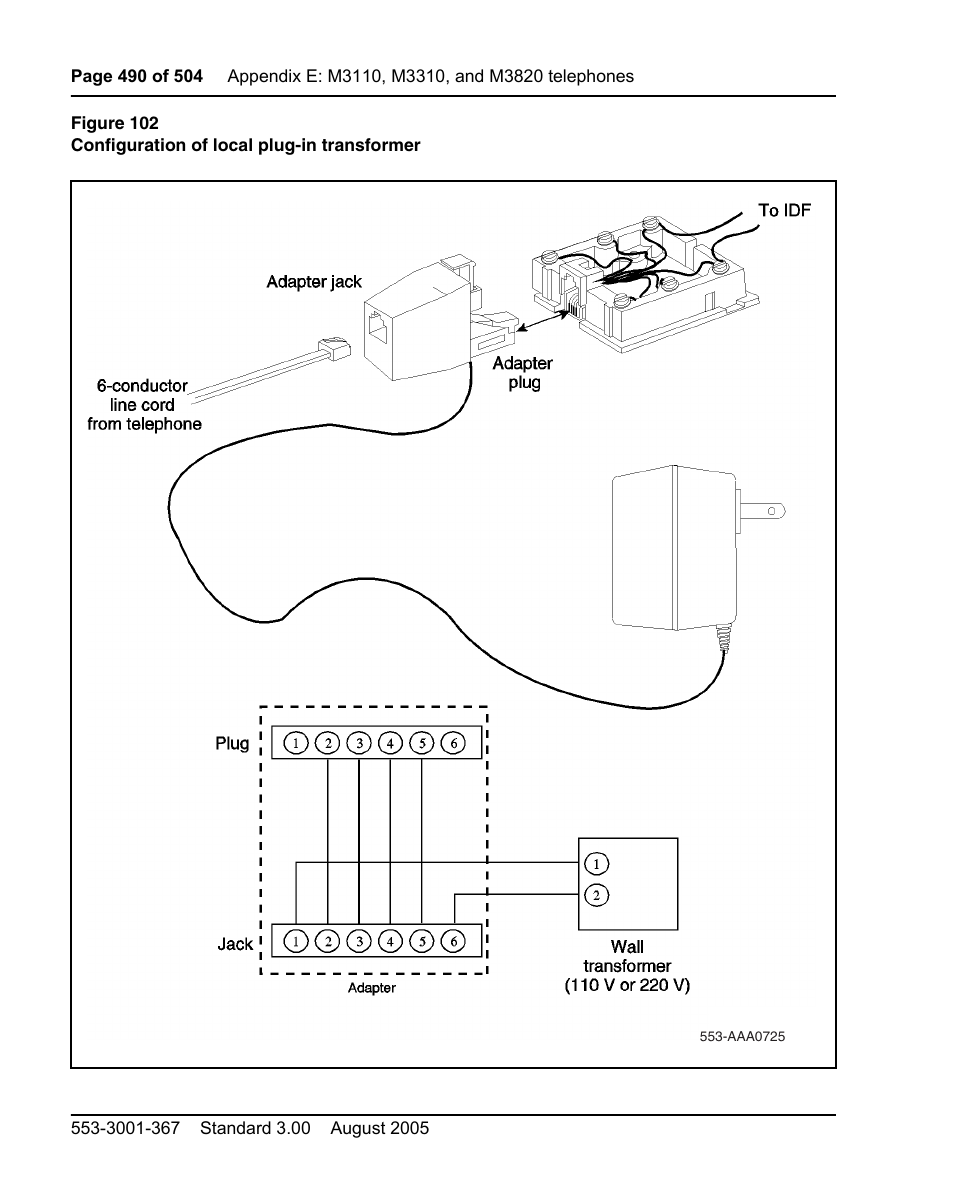 Page 490 of 504 Appendix E: M3110, M3310, and M3820 telephones

Figure 102
Configuration of local plug-in transformer

To IDF

Adapter jack

Adapter plug

6-conductor line cord from telephone

Plug 1 2 3 4 5 6

1
2

Jack 1 2 3 4 5 6

Adapter

Wall transformer (110 V or 220 V)

553-AAA0725

553-3001-367 Standard 3.00 August 2005